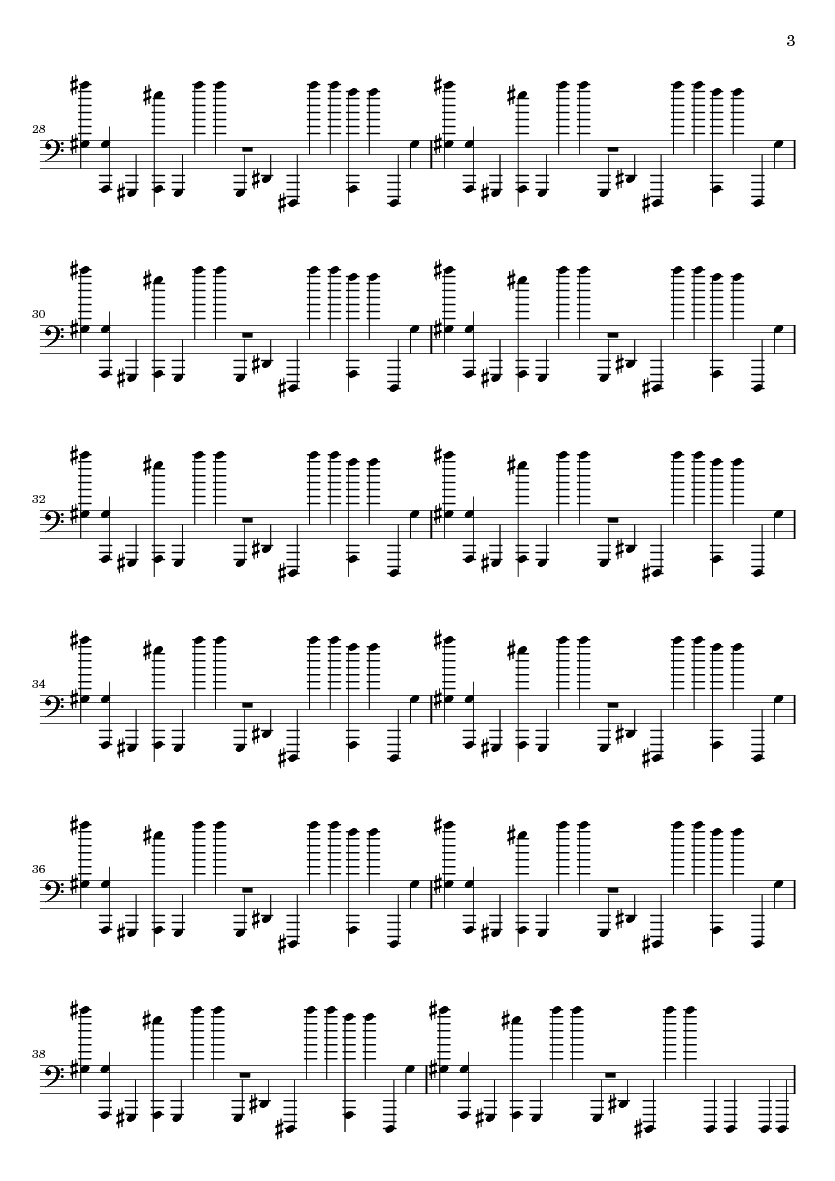 3

28

30

32

34

36

38